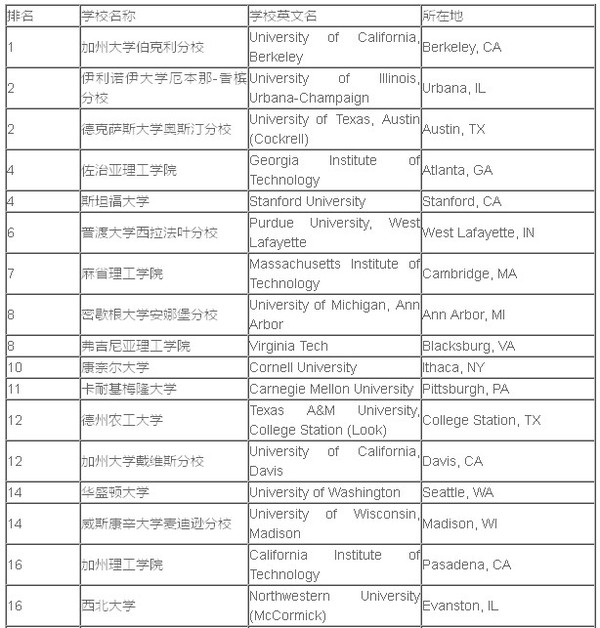 | 排名 | 学校名称 | 学校英文名 | 所在地 |
|---|---|---|---|
| 1 | 加州大学伯克利分校 | University of California, Berkeley | Berkeley, CA |
| 2 | 伊利诺伊大学厄本那-香槟分校 | University of Illinois, Urbana-Champaign | Urbana, IL |
| 2 | 德克萨斯大学奥斯汀分校 | University of Texas, Austin (Cockrell) | Austin, TX |
| 4 | 佐治亚理工学院 | Georgia Institute of Technology | Atlanta, GA |
| 4 | 斯坦福大学 | Stanford University | Stanford, CA |
| 6 | 普渡大学西拉法叶分校 | Purdue University, West Lafayette | West Lafayette, IN |
| 7 | 麻省理工学院 | Massachusetts Institute of Technology | Cambridge, MA |
| 8 | 密歇根大学安娜堡分校 | University of Michigan, Ann Arbor | Ann Arbor, MI |
| 8 | 弗吉尼亚理工学院 | Virginia Tech | Blacksburg, VA |
| 10 | 康奈尔大学 | Cornell University | Ithaca, NY |
| 11 | 卡耐基梅隆大学 | Carnegie Mellon University | Pittsburgh, PA |
| 12 | 德州农工大学 | Texas A&M University, College Station (Look) | College Station, TX |
| 12 | 加州大学戴维斯分校 | University of California, Davis | Davis, CA |
| 14 | 华盛顿大学 | University of Washington | Seattle, WA |
| 14 | 威斯康辛大学麦迪逊分校 | University of Wisconsin, Madison | Madison, WI |
| 16 | 加州理工学院 | California Institute of Technology | Pasadena, CA |
| 16 | 西北大学 | Northwestern University (McCormick) | Evanston, IL |